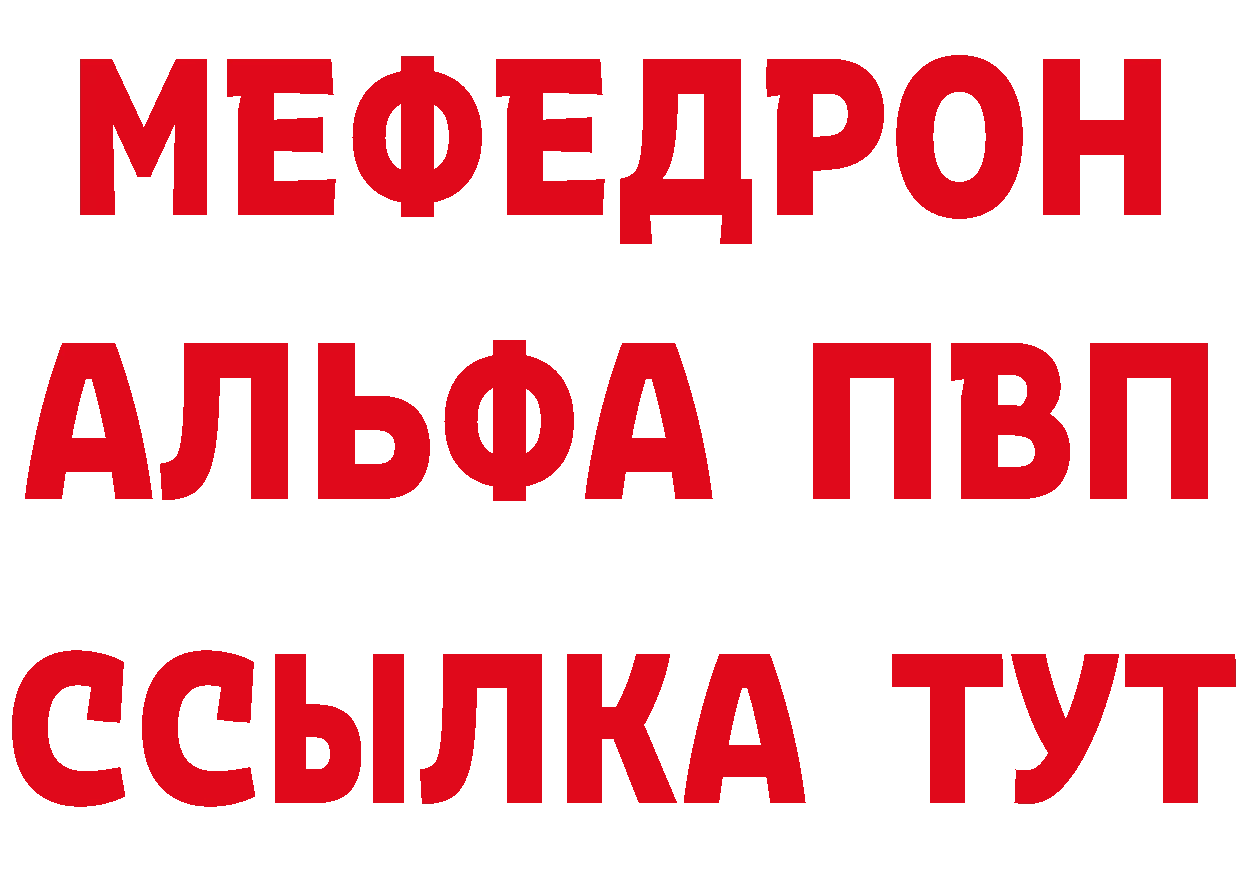 МЕФЕДРОН
АЛЬФА ПВП
ССЫЛКА ТУТ